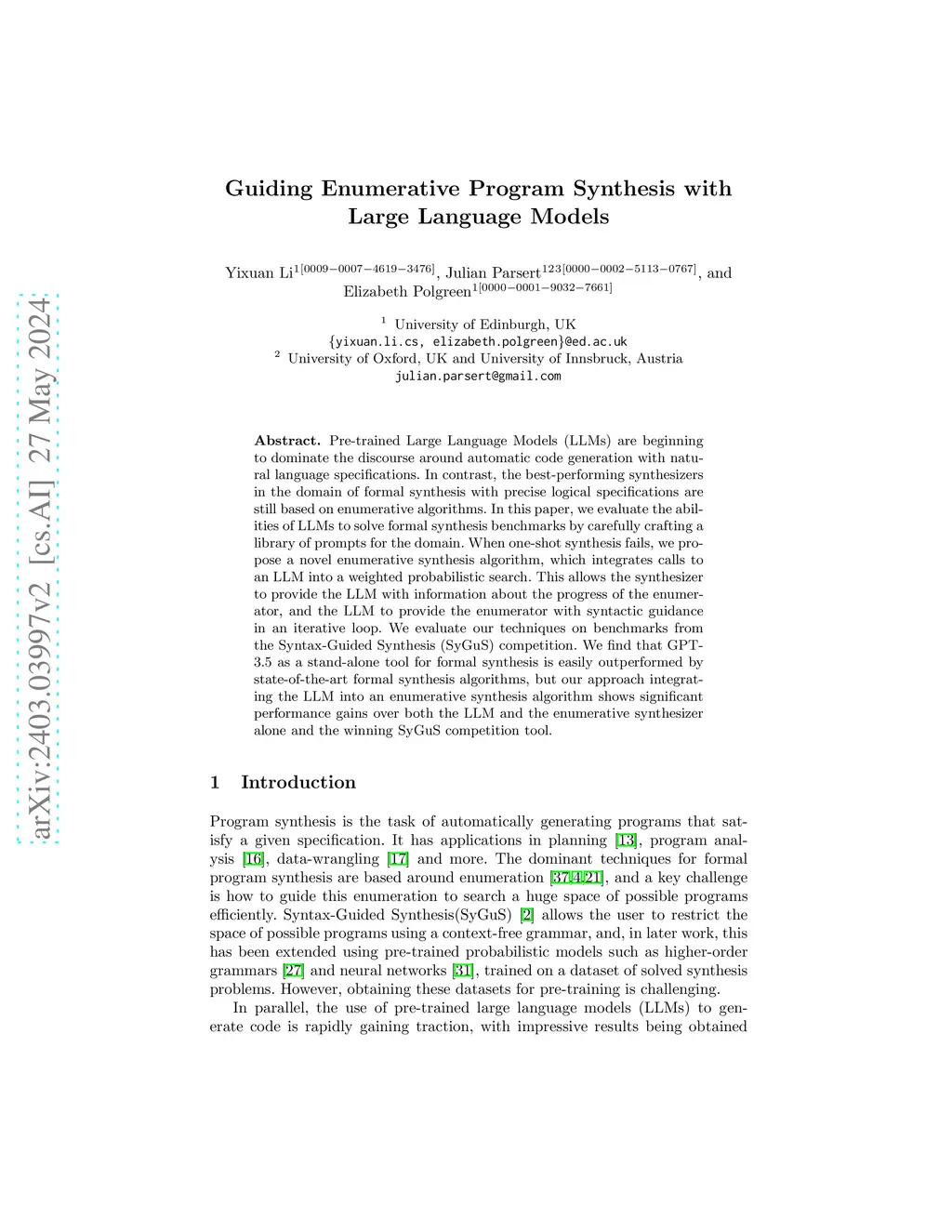 arXiv:2403.03997v2 [cs.AI] 27 May 2024

Guiding Enumerative Program Synthesis with Large Language Models

Yixuan Li$^{1[0009-0007-4619-3476]}$, Julian Parsert$^{123[0000-0002-5113-0767]}$, and Elizabeth Polgreen$^{1[0000-0001-9032-7661]}$

$^1$ University of Edinburgh, UK
{yixuan.li.cs, elizabeth.polgreen}@ed.ac.uk
$^2$ University of Oxford, UK and University of Innsbruck, Austria
julian.parsert@gmail.com

Abstract. Pre-trained Large Language Models (LLMs) are beginning to dominate the discourse around automatic code generation with natural language specifications. In contrast, the best-performing synthesizers in the domain of formal synthesis with precise logical specifications are still based on enumerative algorithms. In this paper, we evaluate the abilities of LLMs to solve formal synthesis benchmarks by carefully crafting a library of prompts for the domain. When one-shot synthesis fails, we propose a novel enumerative synthesis algorithm, which integrates calls to an LLM into a weighted probabilistic search. This allows the synthesizer to provide the LLM with information about the progress of the enumerator, and the LLM to provide the enumerator with syntactic guidance in an iterative loop. We evaluate our techniques on benchmarks from the Syntax-Guided Synthesis (SyGuS) competition. We find that GPT-3.5 as a stand-alone tool for formal synthesis is easily outperformed by state-of-the-art formal synthesis algorithms, but our approach integrating the LLM into an enumerative synthesis algorithm shows significant performance gains over both the LLM and the enumerative synthesizer alone and the winning SyGuS competition tool.

1 Introduction

Program synthesis is the task of automatically generating programs that satisfy a given specification. It has applications in planning [13], program analysis [16], data-wrangling [17] and more. The dominant techniques for formal program synthesis are based around enumeration [37,4,21], and a key challenge is how to guide this enumeration to search a huge space of possible programs efficiently. Syntax-Guided Synthesis(SyGuS) [2] allows the user to restrict the space of possible programs using a context-free grammar, and, in later work, this has been extended using pre-trained probabilistic models such as higher-order grammars [27] and neural networks [31], trained on a dataset of solved synthesis problems. However, obtaining these datasets for pre-training is challenging.

In parallel, the use of pre-trained large language models (LLMs) to generate code is rapidly gaining traction, with impressive results being obtained